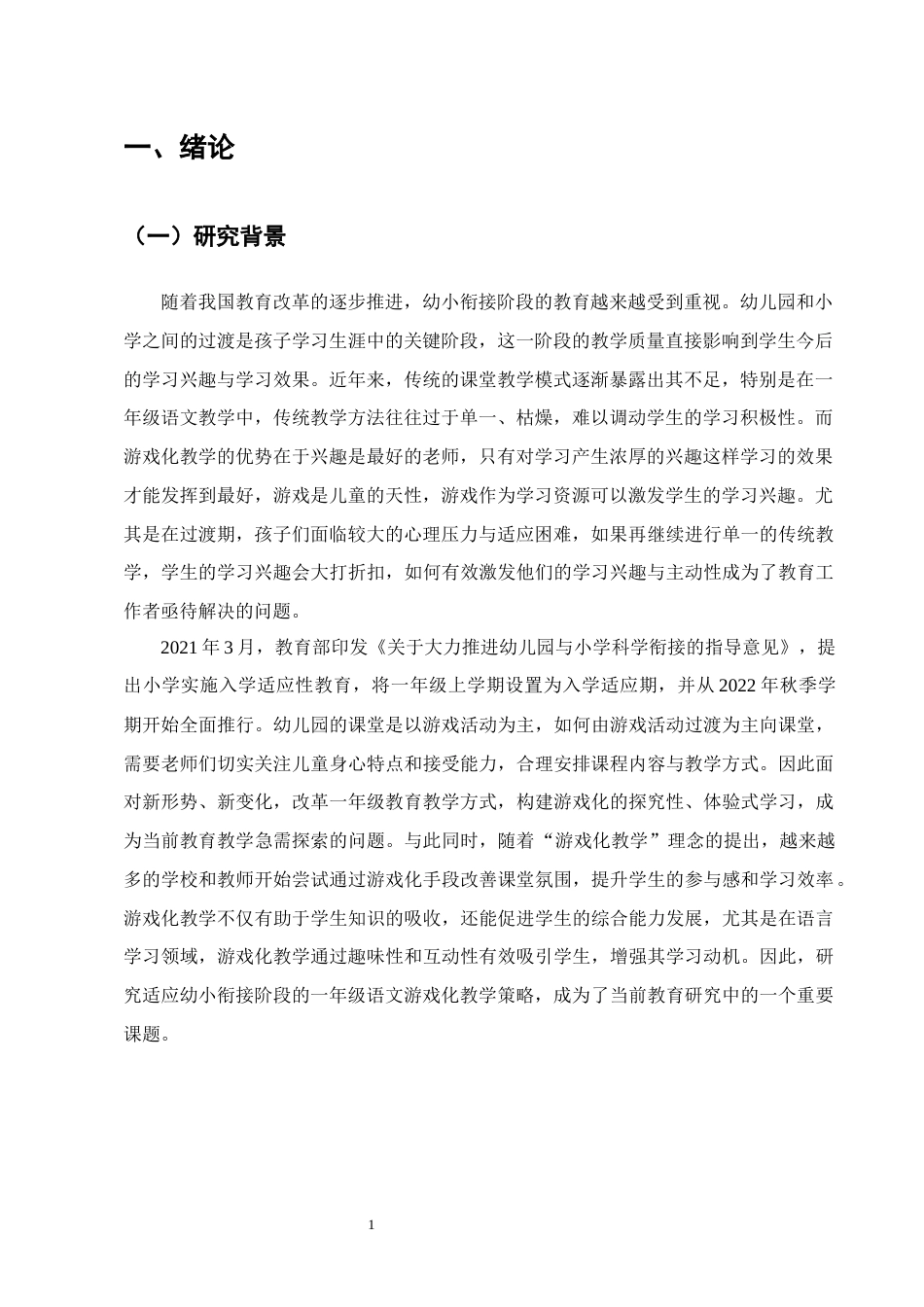 一、绪论

（一）研究背景

随着我国教育改革的逐步推进，幼小衔接阶段的教育越来越受到重视。幼儿园和小学之间的过渡是孩子学习生涯中的关键阶段，这一阶段的教学质量直接影响到学生今后的学习兴趣与学习效果。近年来，传统的课堂教学模式逐渐暴露出其不足，特别是在一年级语文教学中，传统教学方法往往过于单一、枯燥，难以调动学生的学习积极性。而游戏化教学的优势在于兴趣是最好的老师，只有对学习产生浓厚的兴趣这样学习的效果才能发挥到最好，游戏是儿童的天性，游戏作为学习资源可以激发学生的学习兴趣。尤其是在过渡期，孩子们面临较大的心理压力与适应困难，如果再继续进行单一的传统教学，学生的学习兴趣会大打折扣，如何有效激发他们的学习兴趣与主动性成为了教育工作者亟待解决的问题。

2021年3月，教育部印发《关于大力推进幼儿园与小学科学衔接的指导意见》，提出小学实施入学适应性教育，将一年级上学期设置为入学适应期，并从2022年秋季学期开始全面推行。幼儿园的课堂是以游戏活动为主，如何由游戏活动过渡为主向课堂，需要老师们切实关注儿童身心特点和接受能力，合理安排课程内容与教学方式。因此面对新形势、新变化，改革一年级教育教学方式，构建游戏化的探究性、体验式学习，成为当前教育教学急需探索的问题。与此同时，随着“游戏化教学”理念的提出，越来越多的学校和教师开始尝试通过游戏化手段改善课堂氛围，提升学生的参与感和学习效率。游戏化教学不仅有助于学生知识的吸收，还能促进学生的综合能力发展，尤其是在语言学习领域，游戏化教学通过趣味性和互动性有效吸引学生，增强其学习动机。因此，研究适应幼小衔接阶段的一年级语文游戏化教学策略，成为了当前教育研究中的一个重要课题。

1